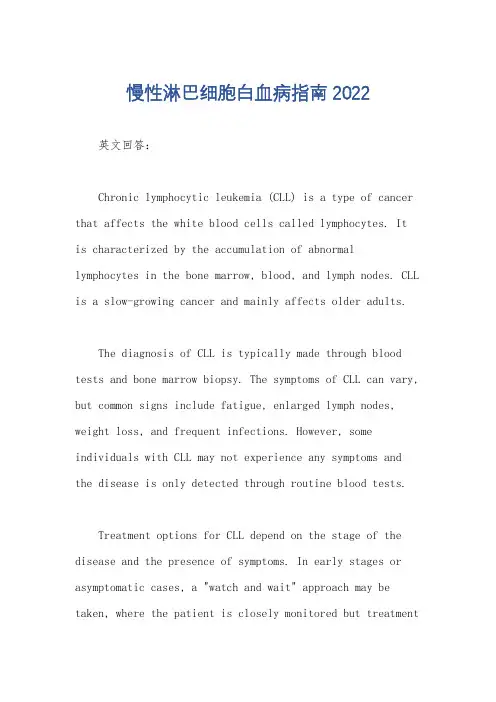 慢性淋巴细胞白血病指南 2022

英文回答：

Chronic lymphocytic leukemia (CLL) is a type of cancer that affects the white blood cells called lymphocytes. It is characterized by the accumulation of abnormal lymphocytes in the bone marrow, blood, and lymph nodes. CLL is a slow-growing cancer and mainly affects older adults.

The diagnosis of CLL is typically made through blood tests and bone marrow biopsy. The symptoms of CLL can vary, but common signs include fatigue, enlarged lymph nodes, weight loss, and frequent infections. However, some individuals with CLL may not experience any symptoms and the disease is only detected through routine blood tests.

Treatment options for CLL depend on the stage of the disease and the presence of symptoms. In early stages or asymptomatic cases, a "watch and wait" approach may be taken, where the patient is closely monitored but treatment